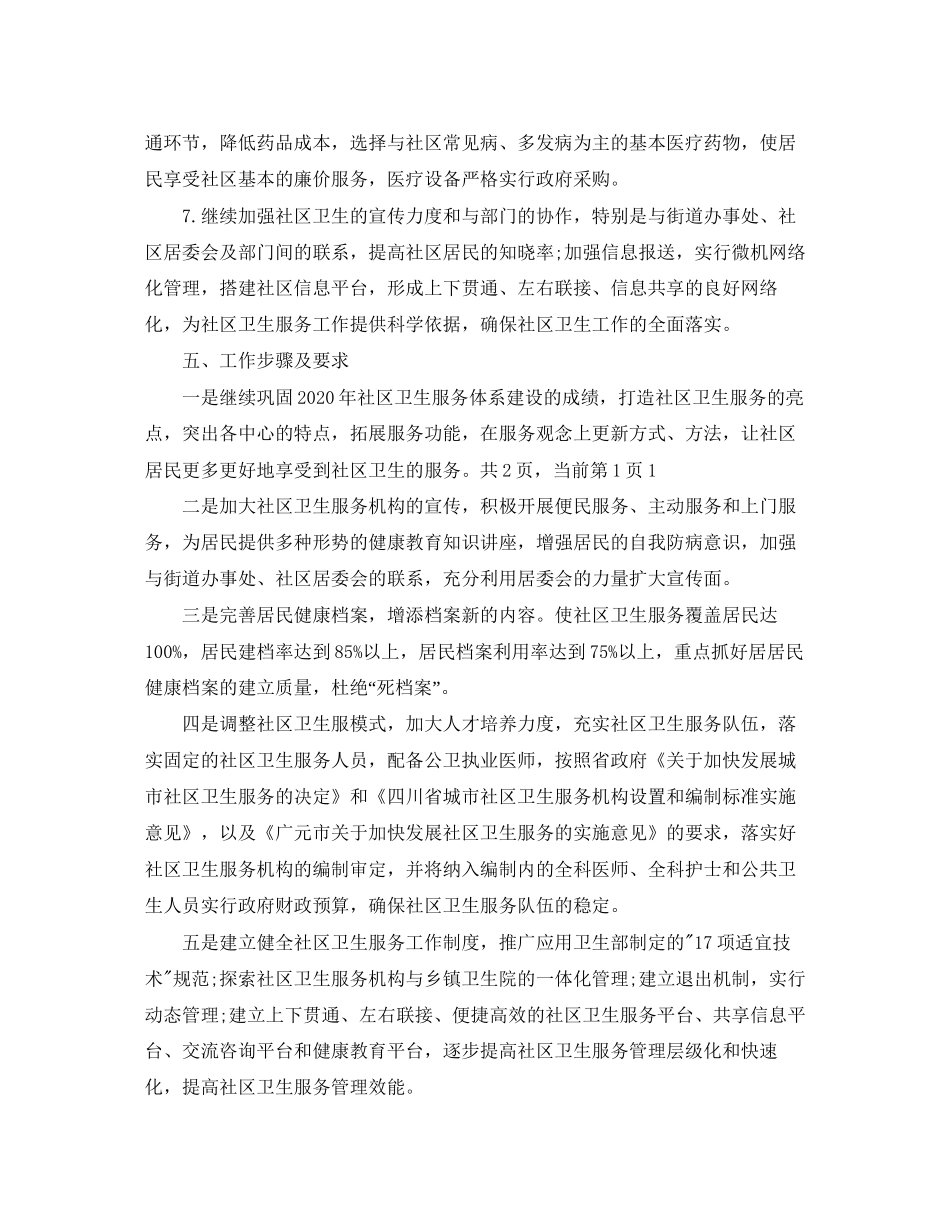 通环节，降低药品成本，选择与社区常见病、多发病为主的基本医疗药物，使居民享受社区基本的廉价服务，医疗设备严格实行政府采购。

7.继续加强社区卫生的宣传力度和与部门的协作，特别是与街道办事处、社区居委会及部门间的联系，提高社区居民的知晓率;加强信息报送，实行微机网络化管理，搭建社区信息平台，形成上下贯通、左右联接、信息共享的良好网络化，为社区卫生服务工作提供科学依据，确保社区卫生工作的全面落实。

五、工作步骤及要求

一是继续巩固2020年社区卫生服务体系建设的成绩，打造社区卫生服务的亮点，突出各中心的特点，拓展服务功能，在服务观念上更新方式、方法，让社区居民更多更好地享受到社区卫生的服务。共2页，当前第1页1

二是加大社区卫生服务机构的宣传，积极开展便民服务、主动服务和上门服务，为居民提供多种形势的健康教育知识讲座，增强居民的自我防病意识，加强与街道办事处、社区居委会的联系，充分利用居委会的力量扩大宣传面。

三是完善居民健康档案，增添档案新的内容。使社区卫生服务覆盖居民达100%，居民建档率达到85%以上，居民档案利用率达到75%以上，重点抓好居居民健康档案的建立质量，杜绝“死档案”。

四是调整社区卫生服模式，加大人才培养力度，充实社区卫生服务队伍，落实固定的社区卫生服务人员，配备公卫执业医师，按照省政府《关于加快发展城市社区卫生服务的决定》和《四川省城市社区卫生服务机构设置和编制标准实施意见》，以及《广元市关于加快发展社区卫生服务的实施意见》的要求，落实好社区卫生服务机构的编制审定，并将纳入编制内的全科医师、全科护士和公共卫生人员实行政府财政预算，确保社区卫生服务队伍的稳定。

五是建立健全社区卫生服务工作制度，推广应用卫生部制定的"17项适宜技术"规范;探索社区卫生服务机构与乡镇卫生院的一体化管理;建立退出机制，实行动态管理;建立上下贯通、左右联接、便捷高效的社区卫生服务平台、共享信息平台、交流咨询平台和健康教育平台，逐步提高社区卫生服务管理层级化和快速化，提高社区卫生服务管理效能。